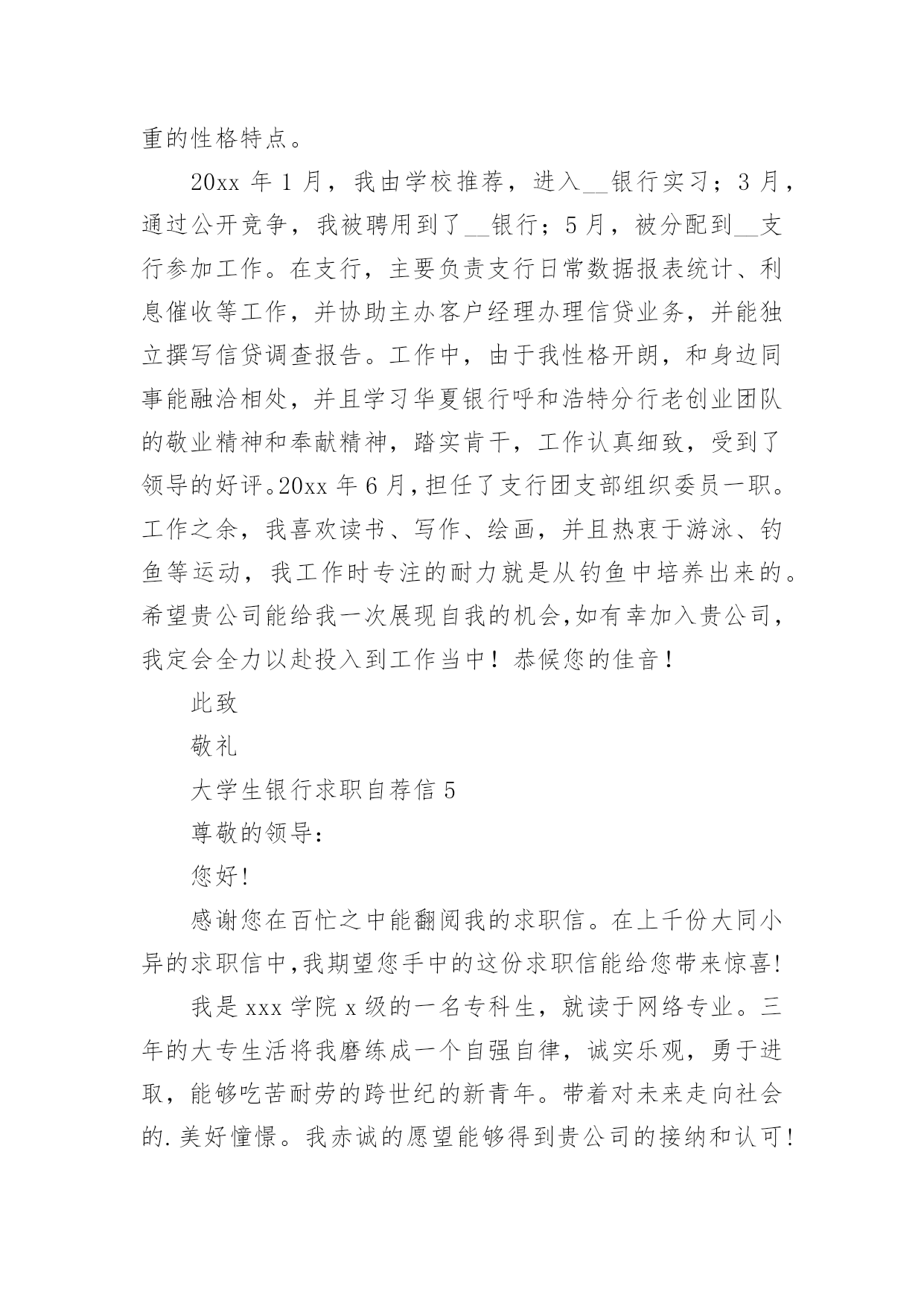 重的性格特点。

20xx 年 1 月，我由学校推荐，进入__银行实习；3 月，通过公开竞争，我被聘用到了__银行；5 月，被分配到__支行参加工作。在支行，主要负责支行日常数据报表统计、利息催收等工作，并协助主办客户经理办理信贷业务，并能独立撰写信贷调查报告。工作中，由于我性格开朗，和身边同事能融洽相处，并且学习华夏银行呼和浩特分行老创业团队的敬业精神和奉献精神，踏实肯干，工作认真细致，受到了领导的好评。20xx 年 6 月，担任了支行团支部组织委员一职。工作之余，我喜欢读书、写作、绘画，并且热衷于游泳、钓鱼等运动，我工作时专注的耐力就是从钓鱼中培养出来的。希望贵公司能给我一次展现自我的机会,如有幸加入贵公司，我定会全力以赴投入到工作当中！恭候您的佳音！

此致

敬礼

大学生银行求职自荐信 5

尊敬的领导:

您好!

感谢您在百忙之中能翻阅我的求职信。在上千份大同小异的求职信中,我期望您手中的这份求职信能给您带来惊喜!

我是 xxx 学院 x 级的一名专科生，就读于网络专业。三年的大专生活将我磨练成一个自强自律，诚实乐观，勇于进取，能够吃苦耐劳的跨世纪的新青年。带着对未来走向社会的.美好憧憬。我赤诚的愿望能够得到贵公司的接纳和认可!